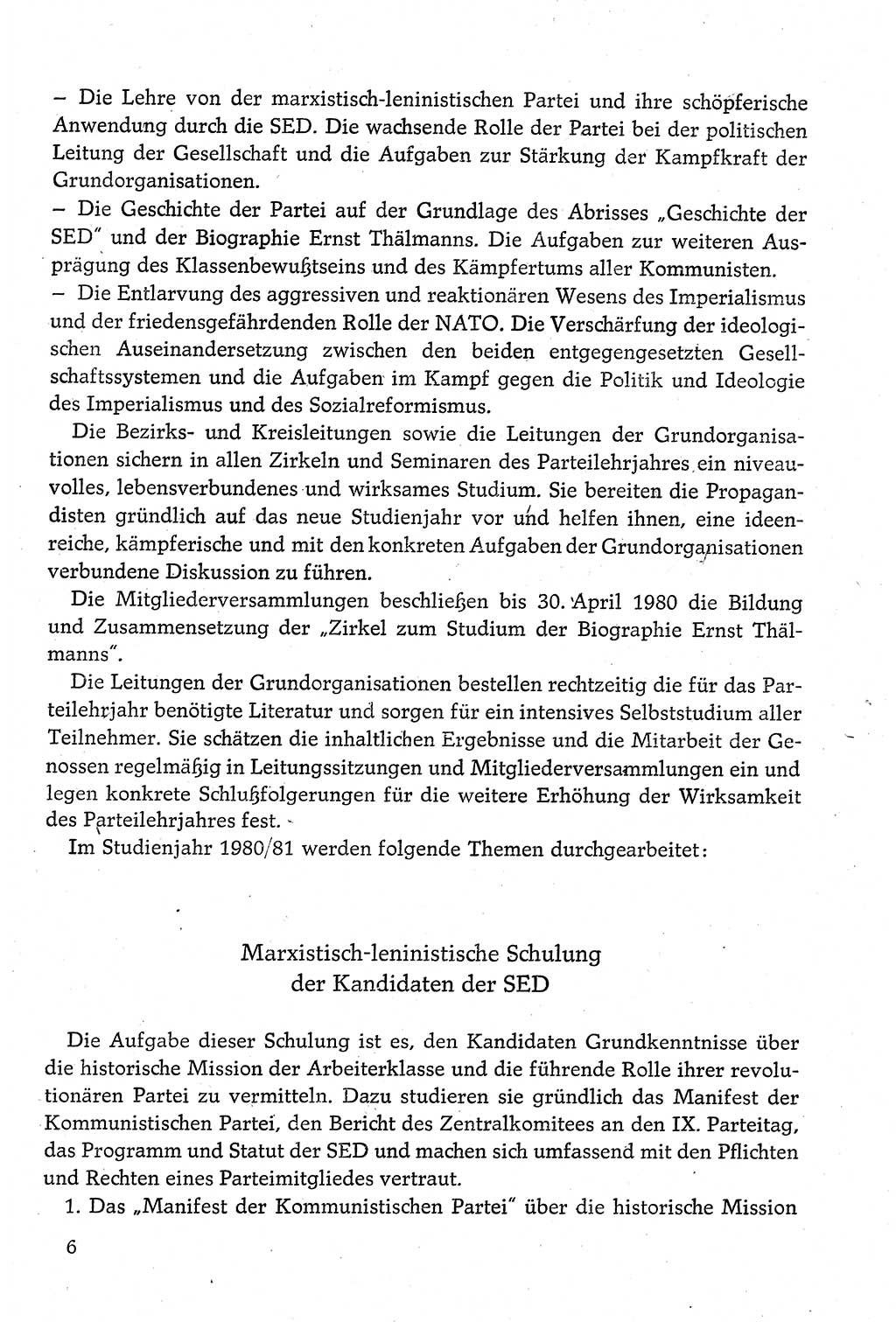 – Die Lehre von der marxistisch-leninistischen Partei und ihre schöpferische Anwendung durch die SED. Die wachsende Rolle der Partei bei der politischen Leitung der Gesellschaft und die Aufgaben zur Stärkung der Kampfkraft der Grundorganisationen.
– Die Geschichte der Partei auf der Grundlage des Abrisses „Geschichte der SED" und der Biographie Ernst Thälmanns. Die Aufgaben zur weiteren Ausprägung des Klassenbewußtseins und des Kämpfertums aller Kommunisten.
– Die Entlarvung des aggressiven und reaktionären Wesens des Imperialismus und der friedensgefährdenden Rolle der NATO. Die Verschärfung der ideologischen Auseinandersetzung zwischen den beiden entgegengesetzten Gesellschaftssystemen und die Aufgaben im Kampf gegen die Politik und Ideologie des Imperialismus und des Sozialreformismus.

Die Bezirks- und Kreisleitungen sowie die Leitungen der Grundorganisationen sichern in allen Zirkeln und Seminaren des Parteilehrjahres ein niveauvolles, lebensverbundenes und wirksames Studium. Sie bereiten die Propagandisten gründlich auf das neue Studienjahr vor und helfen ihnen, eine ideenreiche, kämpferische und mit den konkreten Aufgaben der Grundorganisationen verbundene Diskussion zu führen.

Die Mitgliederversammlungen beschließen bis 30. April 1980 die Bildung und Zusammensetzung der „Zirkel zum Studium der Biographie Ernst Thälmanns".

Die Leitungen der Grundorganisationen bestellen rechtzeitig die für das Parteilehrjahr benötigte Literatur und sorgen für ein intensives Selbststudium aller Teilnehmer. Sie schätzen die inhaltlichen Ergebnisse und die Mitarbeit der Genossen regelmäßig in Leitungssitzungen und Mitgliederversammlungen ein und legen konkrete Schlußfolgerungen für die weitere Erhöhung der Wirksamkeit des Parteilehrjahres fest.

Im Studienjahr 1980/81 werden folgende Themen durchgearbeitet:

Marxistisch-leninistische Schulung der Kandidaten der SED

Die Aufgabe dieser Schulung ist es, den Kandidaten Grundkenntnisse über die historische Mission der Arbeiterklasse und die führende Rolle ihrer revolutionären Partei zu vermitteln. Dazu studieren sie gründlich das Manifest der Kommunistischen Partei, den Bericht des Zentralkomitees an den IX. Parteitag, das Programm und Statut der SED und machen sich umfassend mit den Pflichten und Rechten eines Parteimitgliedes vertraut.

1. Das „Manifest der Kommunistischen Partei" über die historische Mission

6